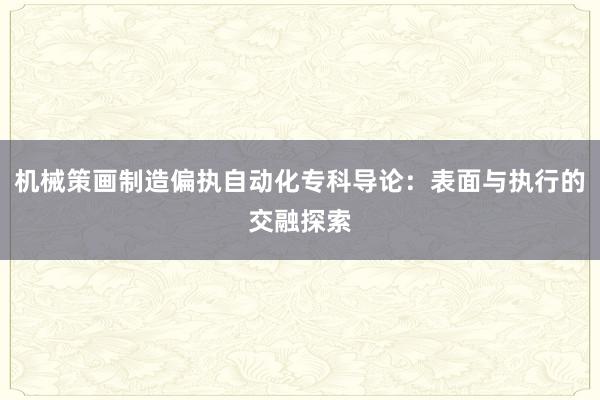 机械策画制造偏执自动化专科导论：表面与执行的交融探索